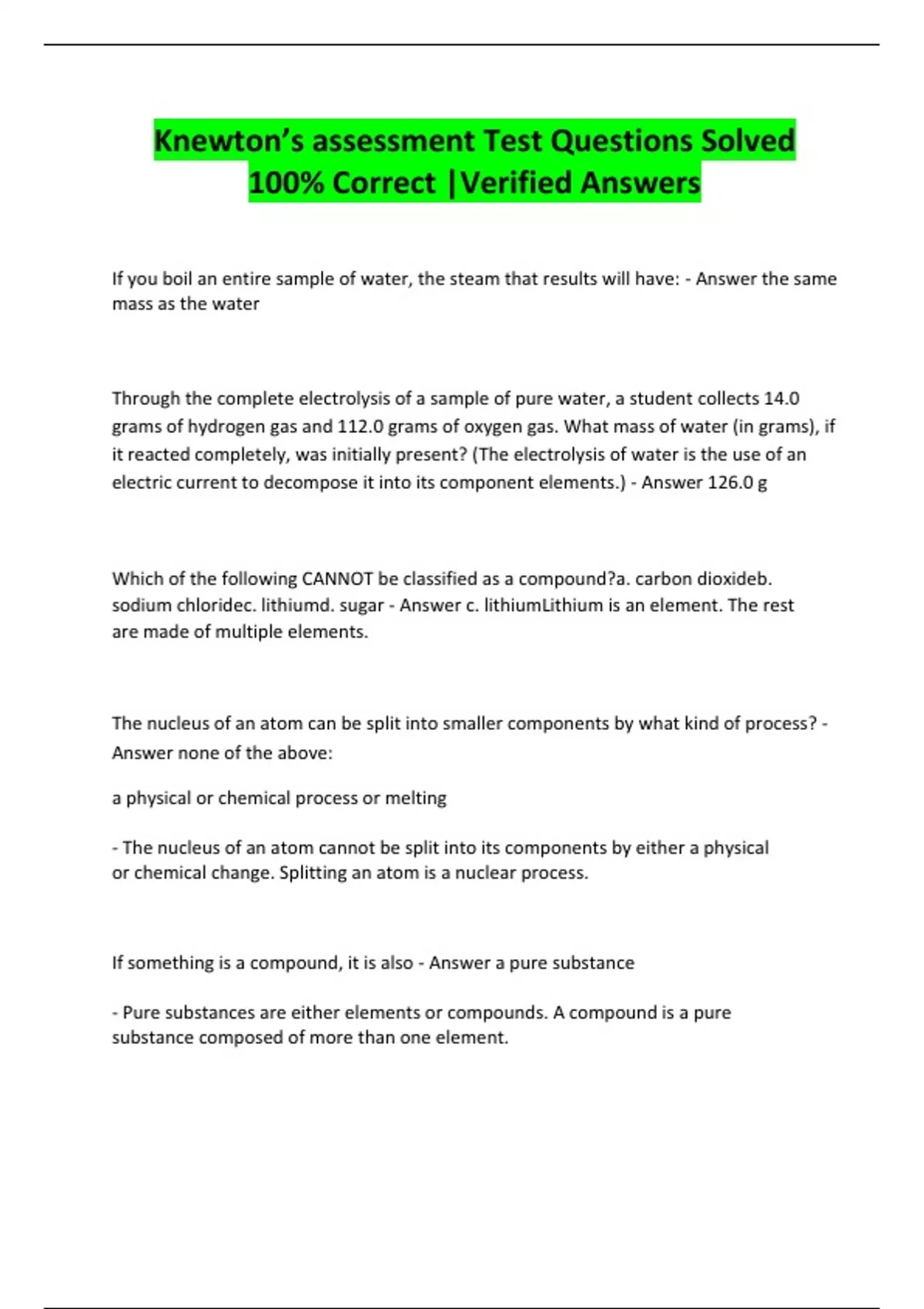 Knewton's assessment Test Questions Solved 100% Correct |Verified Answers

If you boil an entire sample of water, the steam that results will have: - Answer the same mass as the water

Through the complete electrolysis of a sample of pure water, a student collects 14.0 grams of hydrogen gas and 112.0 grams of oxygen gas. What mass of water (in grams), if it reacted completely, was initially present? (The electrolysis of water is the use of an electric current to decompose it into its component elements.) - Answer 126.0 g

Which of the following CANNOT be classified as a compound?a. carbon dioxideb. sodium chloridec. lithiumd. sugar - Answer c. lithiumLithium is an element. The rest are made of multiple elements.

The nucleus of an atom can be split into smaller components by what kind of process? - Answer none of the above:

a physical or chemical process or melting

- The nucleus of an atom cannot be split into its components by either a physical or chemical change. Splitting an atom is a nuclear process.

If something is a compound, it is also - Answer a pure substance

- Pure substances are either elements or compounds. A compound is a pure substance composed of more than one element.